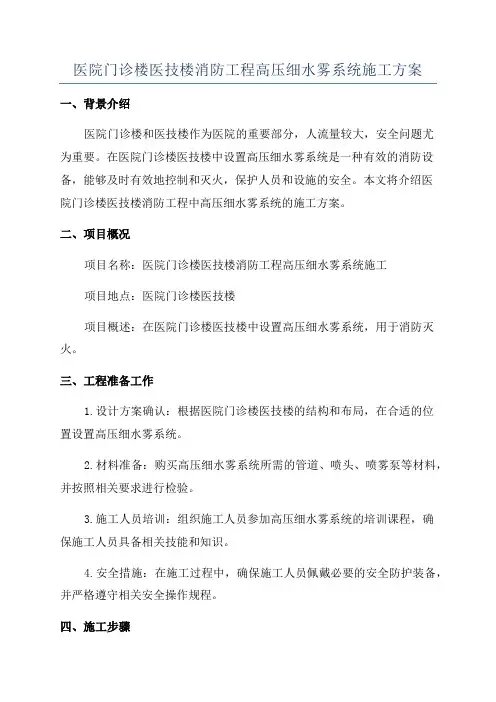 医院门诊楼医技楼消防工程高压细水雾系统施工方案

一、背景介绍

医院门诊楼和医技楼作为医院的重要部分，人流量较大，安全问题尤为重要。在医院门诊楼医技楼中设置高压细水雾系统是一种有效的消防设备，能够及时有效地控制和灭火，保护人员和设施的安全。本文将介绍医院门诊楼医技楼消防工程中高压细水雾系统的施工方案。

二、项目概况

项目名称：医院门诊楼医技楼消防工程高压细水雾系统施工

项目地点：医院门诊楼医技楼

项目概述：在医院门诊楼医技楼中设置高压细水雾系统，用于消防灭火。

三、工程准备工作

1. 设计方案确认：根据医院门诊楼医技楼的结构和布局，在合适的位置设置高压细水雾系统。

2. 材料准备：购买高压细水雾系统所需的管道、喷头、喷雾泵等材料，并按照相关要求进行检验。

3. 施工人员培训：组织施工人员参加高压细水雾系统的培训课程，确保施工人员具备相关技能和知识。

4. 安全措施：在施工过程中，确保施工人员佩戴必要的安全防护装备，并严格遵守相关安全操作规程。

四、施工步骤